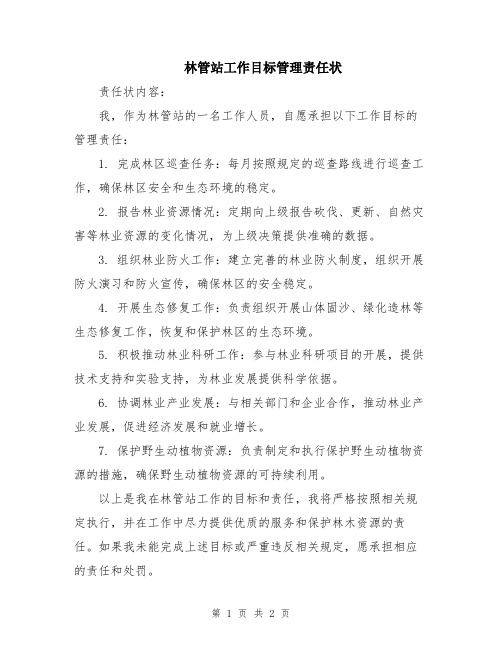 林管站工作目标管理责任状

责任状内容：

我，作为林管站的一名工作人员，自愿承担以下工作目标的管理责任：

1. 完成林区巡查任务：每月按照规定的巡查路线进行巡查工作，确保林区安全和生态环境的稳定。

2. 报告林业资源情况：定期向上级报告砍伐、更新、自然灾害等林业资源的变化情况，为上级决策提供准确的数据。

3. 组织林业防火工作：建立完善的林业防火制度，组织开展防火演习和防火宣传，确保林区的安全稳定。

4. 开展生态修复工作：负责组织开展山体固沙、绿化造林等生态修复工作，恢复和保护林区的生态环境。

5. 积极推动林业科研工作：参与林业科研项目的开展，提供技术支持和实验支持，为林业发展提供科学依据。

6. 协调林业产业发展：与相关部门和企业合作，推动林业产业发展，促进经济发展和就业增长。

7. 保护野生动植物资源：负责制定和执行保护野生动植物资源的措施，确保野生动植物资源的可持续利用。

以上是我在林管站工作的目标和责任，我将严格按照相关规定执行，并在工作中尽力提供优质的服务和保护林木资源的责任。如果我未能完成上述目标或严重违反相关规定，愿承担相应的责任和处罚。

第 1 页 共 2 页